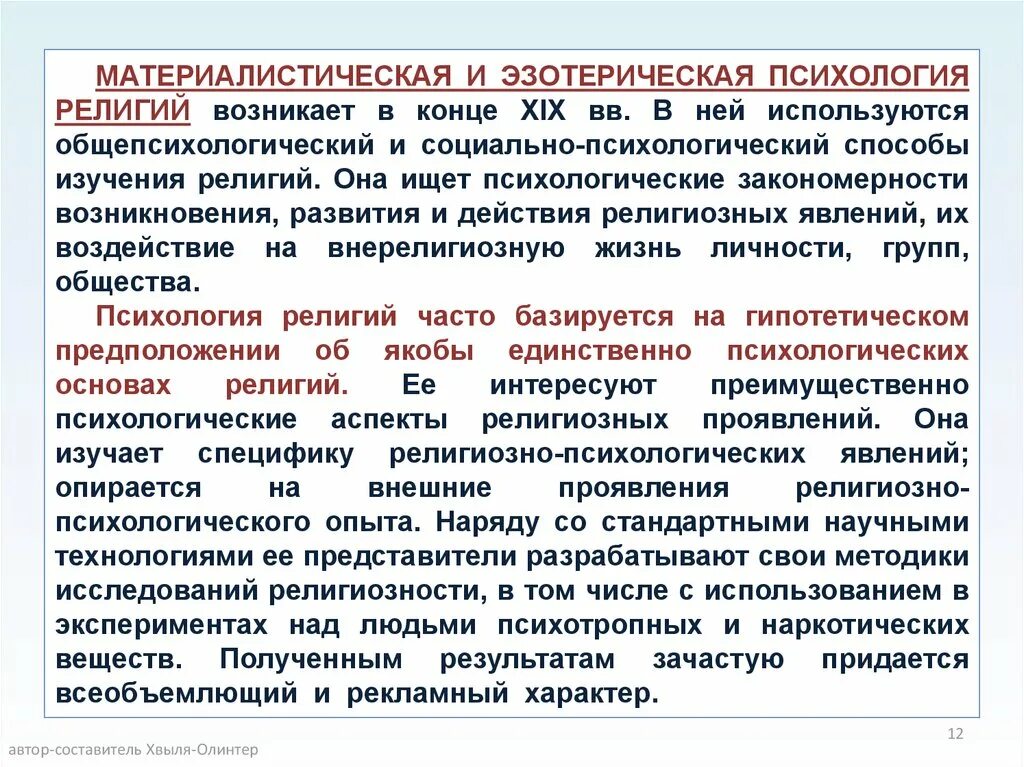 МАТЕРИАЛИСТИЧЕСКАЯ И ЭЗОТЕРИЧЕСКАЯ ПСИХОЛОГИЯ РЕЛИГИЙ возникает в конце XIX вв. В ней используются общепсихологический и социально-психологический способы изучения религий. Она ищет психологические закономерности возникновения, развития и действия религиозных явлений, их воздействие на внерелигиозную жизнь личности, групп, общества.

Психология религий часто базируется на гипотетическом предположении об якобы единственно психологических основах религий. Ее интересуют преимущественно психологические аспекты религиозных проявлений. Она изучает специфику религиозно-психологических явлений; опирается на внешние проявления религиозно-психологического опыта. Наряду со стандартными научными технологиями ее представители разрабатывают свои методики исследований религиозности, в том числе с использованием в экспериментах над людьми психотропных и наркотических веществ. Полученным результатам зачастую придается всеобъемлющий и рекламный характер.

12

автор-составитель Хвыля-Олинтер